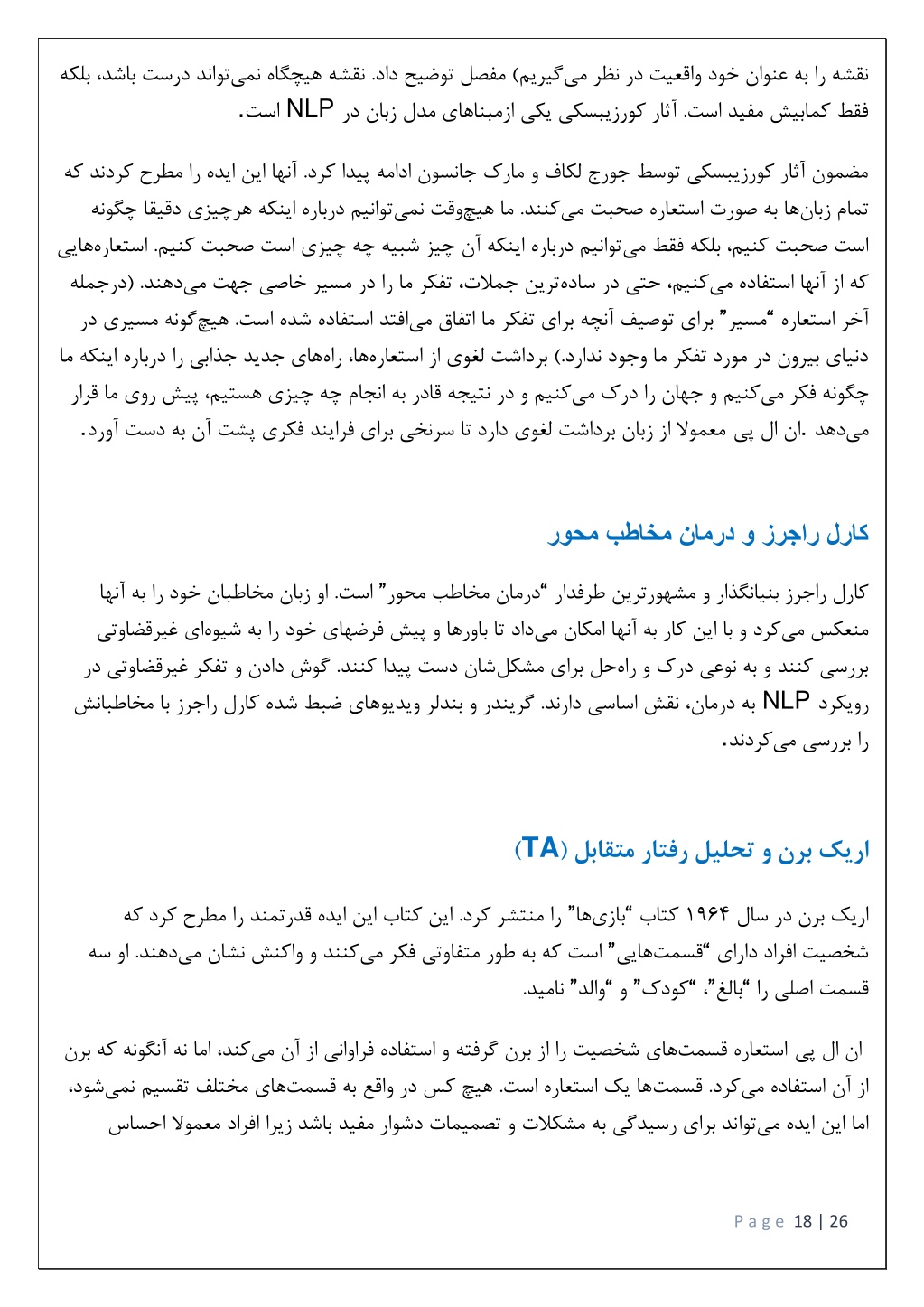 نقشه را به عنوان خود واقعیت در نظر می‌گیریم) مفصل توضیح داد. نقشه هیچگاه نمی‌تواند درست باشد، بلکه فقط کمابیش مفید است. آثار کورزیبسکی یکی ازمبناهای مدل زبان در NLP است.

مضمون آثار کورزیبسکی توسط جورج لکاف و مارک جانسون ادامه پیدا کرد. آنها این ایده را مطرح کردند که تمام زبان‌ها به صورت استعاره صحبت می‌کنند. ما هیچ‌وقت نمی‌توانیم درباره اینکه هرچیزی دقیقا چگونه است صحبت کنیم، بلکه فقط می‌توانیم درباره اینکه آن چیز شبیه چه چیزی است صحبت کنیم. استعاره‌هایی که از آنها استفاده می‌کنیم، حتی در ساده‌ترین جملات، تفکر ما را در مسیر خاصی جهت می‌دهند. (درجمله آخر استعاره "مسیر" برای توصیف آنچه برای تفکر ما اتفاق می‌افتد استفاده شده است. هیچ‌گونه مسیری در دنیای بیرون در مورد تفکر ما وجود ندارد.) برداشت لغوی از استعاره‌ها، راه‌های جدید جذابی را درباره اینکه ما چگونه فکر می‌کنیم و جهان را درک می‌کنیم و در نتیجه قادر به انجام چه چیزی هستیم، پیش روی ما قرار می‌دهد .ان ال پی معمولا از زبان برداشت لغوی دارد تا سرنخی برای فرایند فکری پشت آن به دست آورد.

کارل راجرز و درمان مخاطب محور

کارل راجرز بنیانگذار و مشهورترین طرفدار "درمان مخاطب محور" است. او زبان مخاطبان خود را به آنها منعکس می‌کرد و با این کار به آنها امکان می‌داد تا باورها و پیش فرضهای خود را به شیوه‌ای غیرقضاوتی بررسی کنند و به نوعی درک و راه‌حل برای مشکل‌شان دست پیدا کنند. گوش دادن و تفکر غیرقضاوتی در رویکرد NLP به درمان، نقش اساسی دارند. گریندر و بندلر ویدیوهای ضبط شده کارل راجرز با مخاطبانش را بررسی می‌کردند.

اریک برن و تحلیل رفتار متقابل (TA)

اریک برن در سال ۱۹۶۴ کتاب "بازی‌ها" را منتشر کرد. این کتاب این ایده قدرتمند را مطرح کرد که شخصیت افراد دارای "قسمت‌هایی" است که به طور متفاوتی فکر می‌کنند و واکنش نشان می‌دهند. او سه قسمت اصلی را "بالغ"، "کودک" و "والد" نامید.

ان ال پی استعاره قسمت‌های شخصیت را از برن گرفته و استفاده فراوانی از آن می‌کند، اما نه آنگونه که برن از آن استفاده می‌کرد. قسمت‌ها یک استعاره است. هیچ کس در واقع به قسمت‌های مختلف تقسیم نمی‌شود، اما این ایده می‌تواند برای رسیدگی به مشکلات و تصمیمات دشوار مفید باشد زیرا افراد معمولا احساس

Page 18 | 26